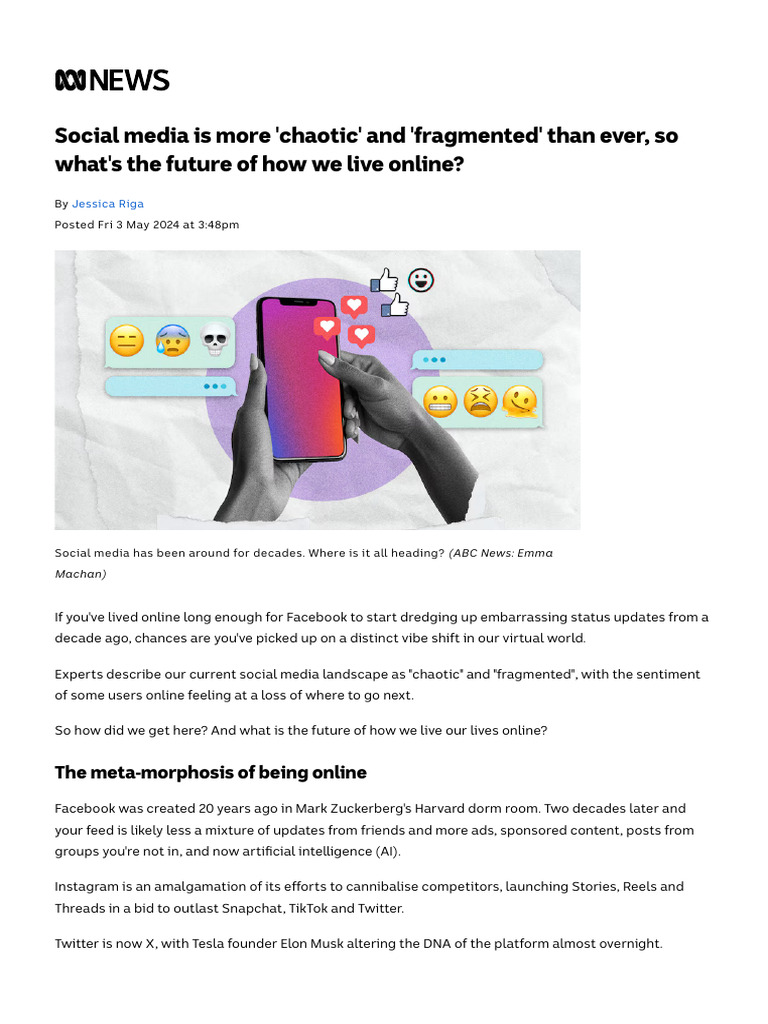 NEWS

Social media is more 'chaotic' and 'fragmented' than ever, so what's the future of how we live online?

By Jessica Riga
Posted Fri 3 May 2024 at 3:48pm

Social media has been around for decades. Where is it all heading? (ABC News: Emma Machan)

If you've lived online long enough for Facebook to start dredging up embarrassing status updates from a decade ago, chances are you've picked up on a distinct vibe shift in our virtual world.

Experts describe our current social media landscape as "chaotic" and "fragmented", with the sentiment of some users online feeling at a loss of where to go next.

So how did we get here? And what is the future of how we live our lives online?

The meta-morphosis of being online

Facebook was created 20 years ago in Mark Zuckerberg's Harvard dorm room. Two decades later and your feed is likely less a mixture of updates from friends and more ads, sponsored content, posts from groups you're not in, and now artificial intelligence (AI).

Instagram is an amalgamation of its efforts to cannibalise competitors, launching Stories, Reels and Threads in a bid to outlast Snapchat, TikTok and Twitter.

Twitter is now X, with Tesla founder Elon Musk altering the DNA of the platform almost overnight.